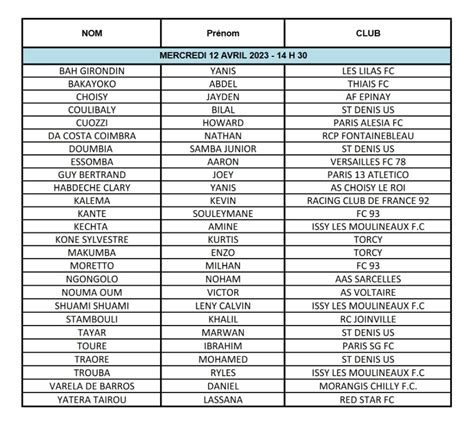 | NOM | Prénom | CLUB |
|---|---|---|
| MERCREDI 12 AVRIL 2023 - 14 H 30 | | |
| BAH GIRONDIN | YANIS | LES LILAS FC |
| BAKAYOKO | ABDEL | THIAIS FC |
| CHOISY | JAYDEN | AF EPINAY |
| COULIBALY | BILAL | ST DENIS US |
| CUOZZI | HOWARD | PARIS ALESIA FC |
| DA COSTA COIMBRA | NATHAN | RCP FONTAINEBLEAU |
| DOUMBIA | SAMBA JUNIOR | ST DENIS US |
| ESSOMBA | AARON | VERSAILLES FC 78 |
| GUY BERTRAND | JOEY | PARIS 13 ATLETICO |
| HABDECHE CLARY | YANIS | AS CHOISY LE ROI |
| KALEMA | KEVIN | RACING CLUB DE FRANCE 92 |
| KANTE | SOULEYMANE | FC 93 |
| KECHTA | AMINE | ISSY LES MOULINEAUX F.C |
| KONE SYLVESTRE | KURTIS | TORCY |
| MAKUMBA | ENZO | TORCY |
| MORETTO | MILHAN | FC 93 |
| NGONGOLO | NOHAM | AAS SARCELLES |
| NOUMA OUM | VICTOR | AS VOLTAIRE |
| SHUAMI SHUAMI | LENY CALVIN | ISSY LES MOULINEAUX F.C |
| STAMBOULI | KHALIL | RC JOINVILLE |
| TAYAR | MARWAN | ST DENIS US |
| TOURE | IBRAHIM | PARIS SG FC |
| TRAORE | MOHAMED | ST DENIS US |
| TROUBA | RYLES | ISSY LES MOULINEAUX F.C |
| VARELA DE BARROS | DANIEL | MORANGIS CHILLY F.C. |
| YATERA TAIROU | LASSANA | RED STAR FC |